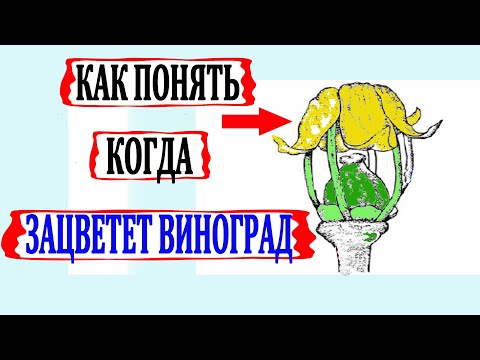 КАК ПОНЯТЬ

КОГДА

ЗАЦВЕТЕТ ВИНОГРАД